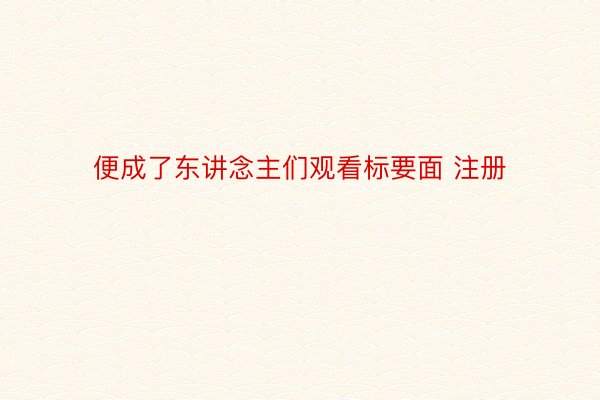 便成了东讲念主们观看标要面 注册